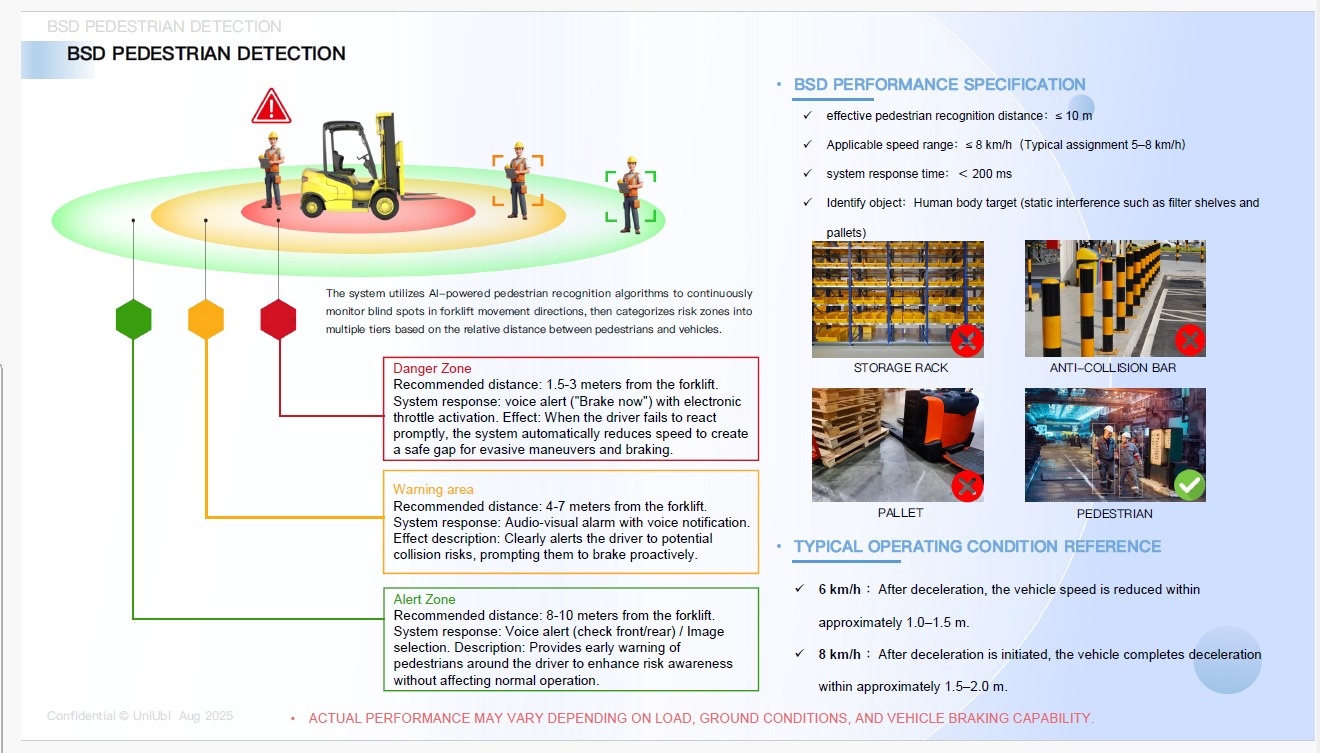 BSD PEDESTRIAN DETECTION

BSD PEDESTRIAN DETECTION

The system utilizes AI-powered pedestrian recognition algorithms to continuously monitor blind spots in forklift movement directions, then categorizes risk zones into multiple tiers based on the relative distance between pedestrians and vehicles.

Danger Zone
Recommended distance: 1.5-3 meters from the forklift.
System response: voice alert ("Brake now") with electronic throttle activation. Effect: When the driver fails to react promptly, the system automatically reduces speed to create a safe gap for evasive maneuvers and braking.

Warning area
Recommended distance: 4-7 meters from the forklift.
System response: Audio-visual alarm with voice notification. Effect description: Clearly alerts the driver to potential collision risks, prompting them to brake proactively.

Alert Zone
Recommended distance: 8-10 meters from the forklift.
System response: Voice alert (check front/rear) / Image selection. Description: Provides early warning of pedestrians around the driver to enhance risk awareness without affecting normal operation.

• BSD PERFORMANCE SPECIFICATION
✓ effective pedestrian recognition distance: ≤ 10 m
✓ Applicable speed range: ≤ 8 km/h (Typical assignment 5–8 km/h)
✓ system response time: < 200 ms
✓ Identify object: Human body target (static interference such as filter shelves and pallets)

STORAGE RACK
ANTI-COLLISION BAR
PALLET
PEDESTRIAN

• TYPICAL OPERATING CONDITION REFERENCE
✓ 6 km/h: After deceleration, the vehicle speed is reduced within approximately 1.0–1.5 m.
✓ 8 km/h: After deceleration is initiated, the vehicle completes deceleration within approximately 1.5–2.0 m.

Confidential © UniUbi Aug 2025

• ACTUAL PERFORMANCE MAY VARY DEPENDING ON LOAD, GROUND CONDITIONS, AND VEHICLE BRAKING CAPABILITY.